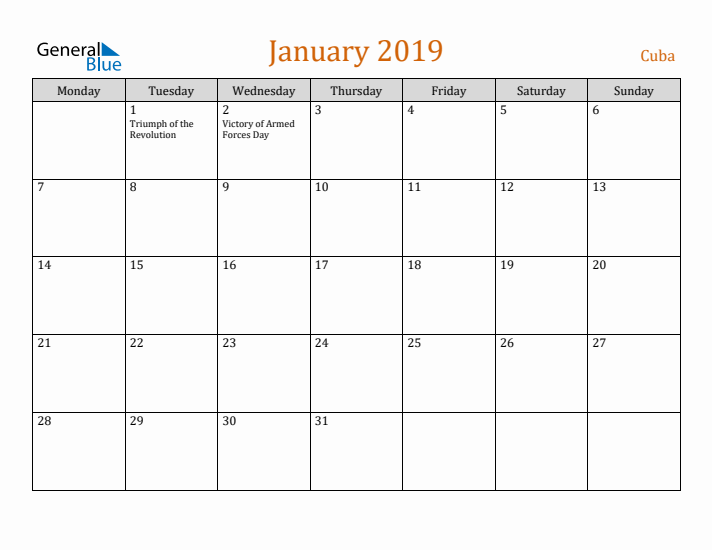 General Blue

January 2019

Cuba

| Monday | Tuesday | Wednesday | Thursday | Friday | Saturday | Sunday |
|---|---|---|---|---|---|---|
| | 1 Triumph of the Revolution | 2 Victory of Armed Forces Day | 3 | 4 | 5 | 6 |
| 7 | 8 | 9 | 10 | 11 | 12 | 13 |
| 14 | 15 | 16 | 17 | 18 | 19 | 20 |
| 21 | 22 | 23 | 24 | 25 | 26 | 27 |
| 28 | 29 | 30 | 31 | | | |